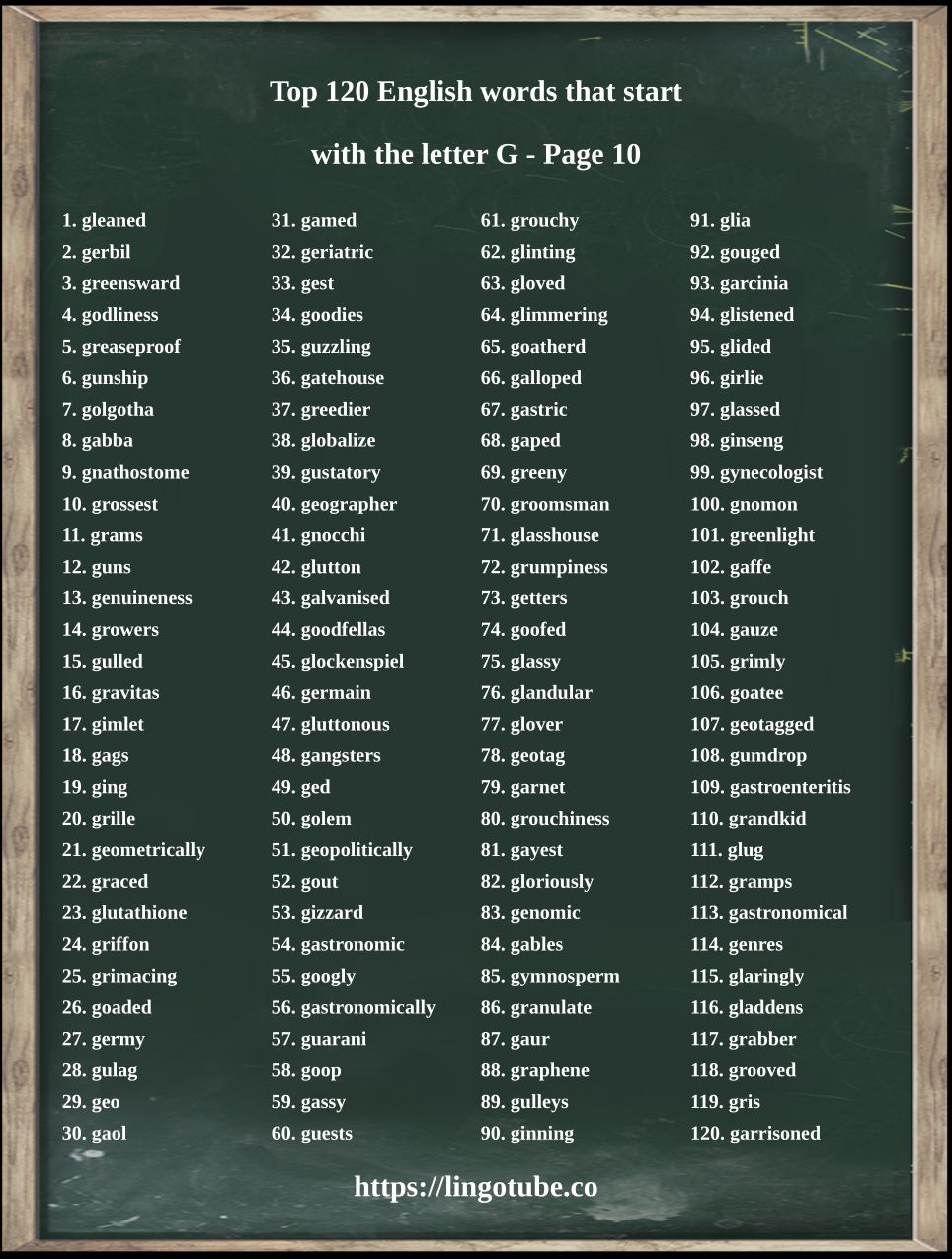 Top 120 English words that start

with the letter G - Page 10

1. gleaned
2. gerbil
3. greensward
4. godliness
5. greaseproof
6. gunship
7. golgotha
8. gabba
9. gnathostome
10. grossest
11. grams
12. guns
13. genuineness
14. growers
15. gulled
16. gravitas
17. gimlet
18. gags
19. ging
20. grille
21. geometrically
22. graced
23. glutathione
24. griffon
25. grimacing
26. goaded
27. germy
28. gulag
29. geo
30. gaol

31. gamed
32. geriatric
33. gest
34. goodies
35. guzzling
36. gatehouse
37. greedier
38. globalize
39. gustatory
40. geographer
41. gnocchi
42. glutton
43. galvanised
44. goodfellas
45. glockenspiel
46. germain
47. gluttonous
48. gangsters
49. ged
50. golem
51. geopolitically
52. gout
53. gizzard
54. gastronomic
55. googly
56. gastronomically
57. guarani
58. goop
59. gassy
60. guests

61. grouchy
62. glinting
63. gloved
64. glimmering
65. goatherd
66. galloped
67. gastric
68. gaped
69. greeny
70. groomsman
71. glasshouse
72. grumpiness
73. getters
74. goofed
75. glassy
76. glandular
77. glover
78. geotag
79. garnet
80. grouchiness
81. gayest
82. gloriously
83. genomic
84. gables
85. gymnosperm
86. granulate
87. gaur
88. graphene
89. gulleys
90. ginning

91. glia
92. gouged
93. garcinia
94. glistened
95. glided
96. girlie
97. glassed
98. ginseng
99. gynecologist
100. gnomon
101. greenlight
102. gaffe
103. grouch
104. gauze
105. grimly
106. goatee
107. geotagged
108. gumdrop
109. gastroenteritis
110. grandkid
111. glug
112. gramps
113. gastronomical
114. genres
115. glaringly
116. gladdens
117. grabber
118. grooved
119. gris
120. garrisoned

https://lingotube.co